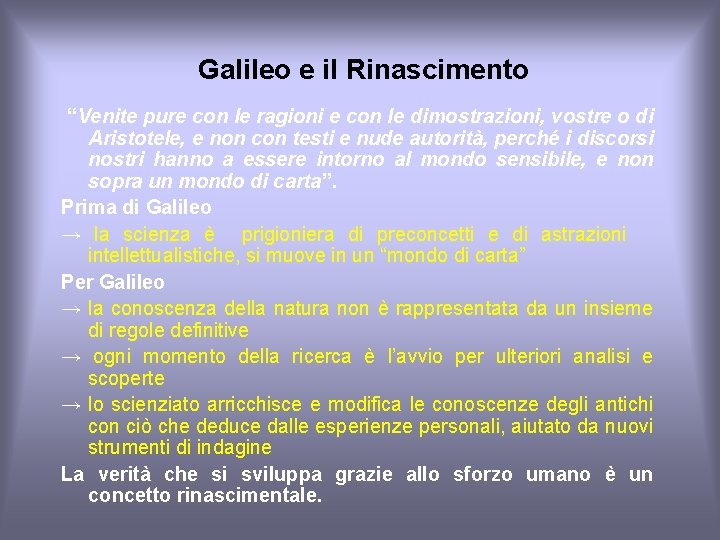 Galileo e il Rinascimento

“Venite pure con le ragioni e con le dimostrazioni, vostre o di Aristotele, e non con testi e nude autorità, perché i discorsi nostri hanno a essere intorno al mondo sensibile, e non sopra un mondo di carta”.

Prima di Galileo

→ la scienza è prigioniera di preconcetti e di astrazioni intellettualistiche, si muove in un “mondo di carta”

Per Galileo

→ la conoscenza della natura non è rappresentata da un insieme di regole definitive

→ ogni momento della ricerca è l’avvio per ulteriori analisi e scoperte

→ lo scienziato arricchisce e modifica le conoscenze degli antichi con ciò che deduce dalle esperienze personali, aiutato da nuovi strumenti di indagine

La verità che si sviluppa grazie allo sforzo umano è un concetto rinascimentale.